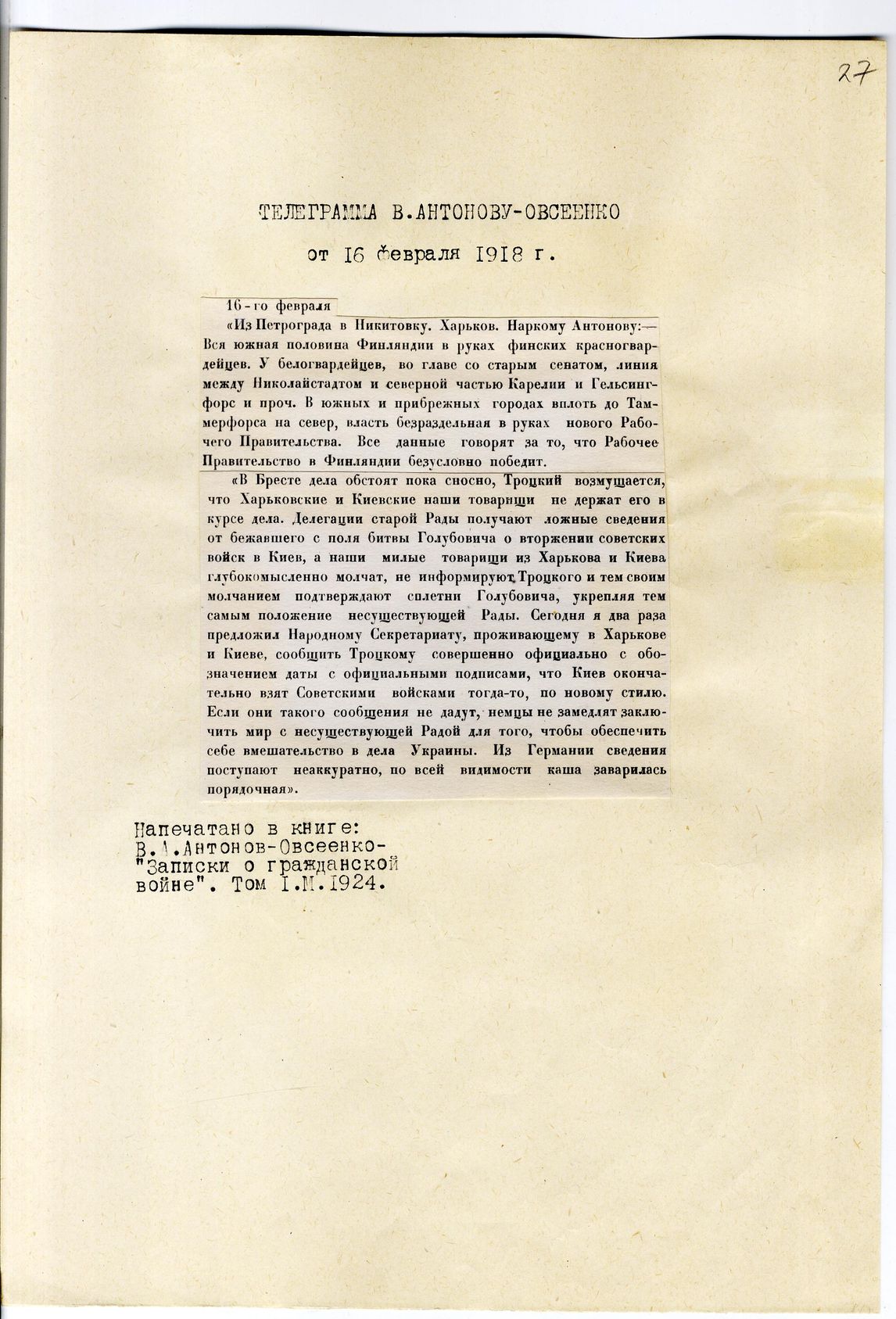 27

ТЕЛЕГРАММА В.АНТОНОВУ-ОВСЕЕНКО

от 16 февраля 1918 г.

16-го февраля

«Из Петрограда в Никитовку. Харьков. Наркому Антонову:— Вся южная половина Финляндии в руках финских красногвардейцев. У белогвардейцев, во главе со старым сенатом, линия между Николайстадтом и северной частью Карелии и Гельсингфорс и проч. В южных и прибрежных городах вплоть до Таммерфорса на север, власть безраздельная в руках нового Рабочего Правительства. Все данные говорят за то, что Рабочее Правительство в Финляндии безусловно победит.

«В Бресте дела обстоят пока сносно, Троцкий возмущается, что Харьковские и Киевские наши товарищи не держат его в курсе дела. Делегации старой Рады получают ложные сведения от бежавшего с поля битвы Голубовича о вторжении советских войск в Киев, а наши милые товарищи из Харькова и Киева глубокомысленно молчат, не информируют Троцкого и тем своим молчанием подтверждают сплетни Голубовича, укрепляя тем самым положение несуществующей Рады. Сегодня я два раза предложил Народному Секретариату, проживающему в Харькове и Киеве, сообщить Троцкому совершенно официально с обозначением даты с официальными подписями, что Киев окончательно взят Советскими войсками тогда-то, по новому стилю. Если они такого сообщения не дадут, немцы не замедлят заключить мир с несуществующей Радой для того, чтобы обеспечить себе вмешательство в дела Украины. Из Германии сведения поступают неаккуратно, по всей видимости каша заварилась порядочная».

Напечатано в книге:
В.А.Антонов-Овсеенко-
"Записки о гражданской войне". Том I.М.1924.